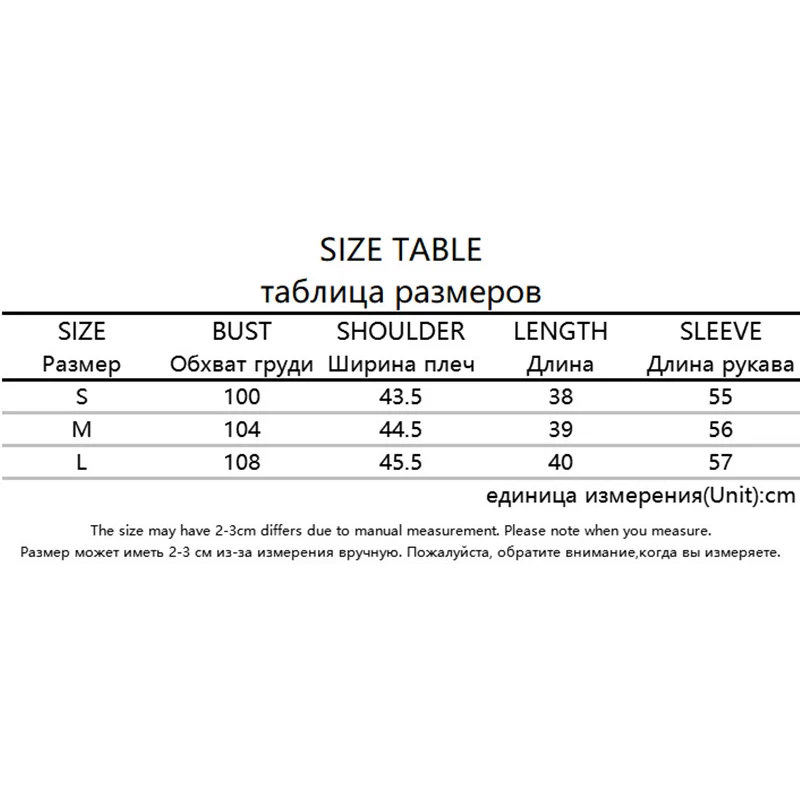 SIZE TABLE
таблица размеров

| SIZE Размер | BUST Обхват груди | SHOULDER Ширина плеч | LENGTH Длина | SLEEVE Длина рукава |
|---|---|---|---|---|
| S | 100 | 43.5 | 38 | 55 |
| M | 104 | 44.5 | 39 | 56 |
| L | 108 | 45.5 | 40 | 57 |

единица измерения(Unit):cm

The size may have 2-3cm differs due to manual measurement. Please note when you measure.
Размер может иметь 2-3 см из-за измерения вручную. Пожалуйста, обратите внимание,когда вы измеряете.